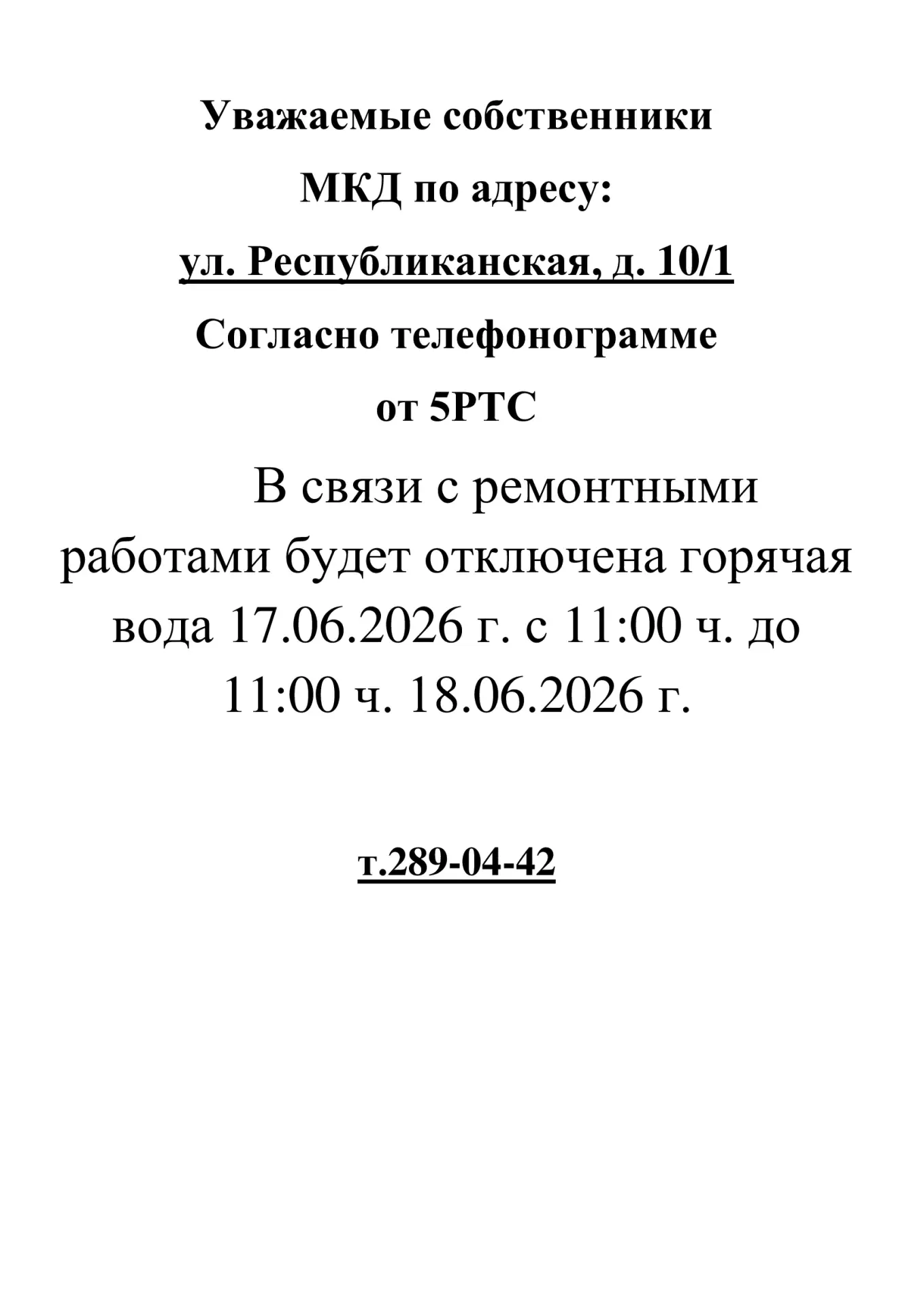 Уважаемые собственники
МКД по адресу:
ул. Республиканская, д. 10/1
Согласно телефонограмме
от 5РТС

В связи с ремонтными работами будет отключена горячая вода 17.06.2026 г. с 11:00 ч. до 11:00 ч. 18.06.2026 г.

т.289-04-42